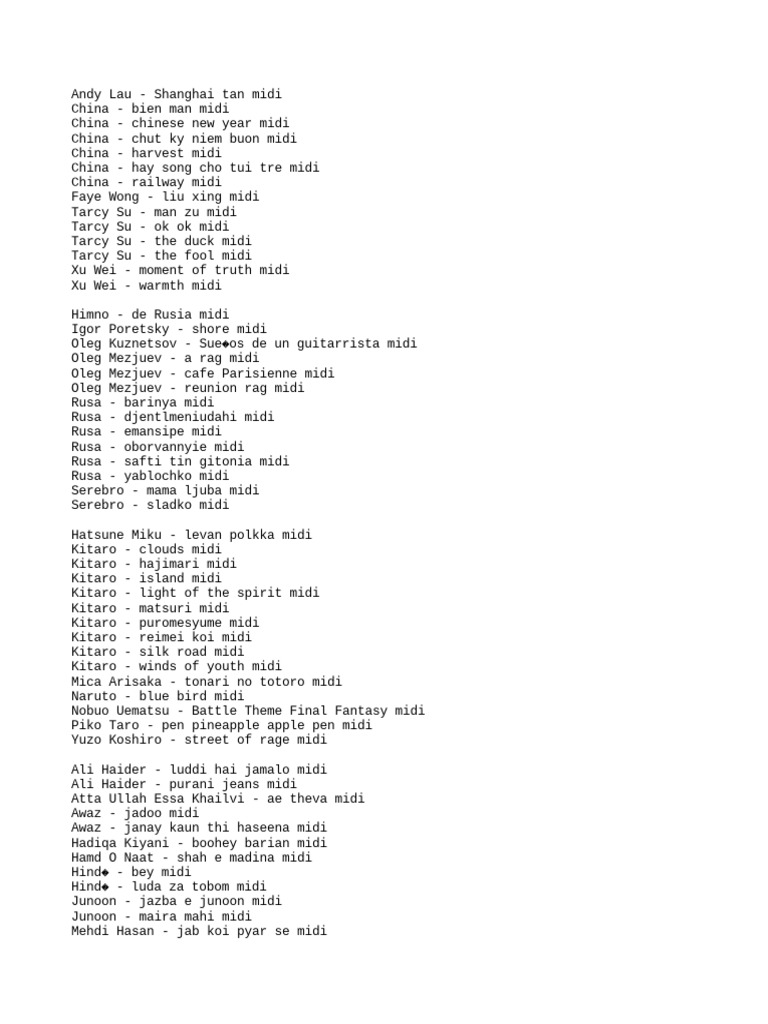 Andy Lau - Shanghai tan midi
China - bien man midi
China - chinese new year midi
China - chut ky niem buon midi
China - harvest midi
China - hay song cho tui tre midi
China - railway midi
Faye Wong - liu xing midi
Tarcy Su - man zu midi
Tarcy Su - ok ok midi
Tarcy Su - the duck midi
Tarcy Su - the fool midi
Xu Wei - moment of truth midi
Xu Wei - warmth midi

Himno - de Rusia midi
Igor Poretsky - shore midi
Oleg Kuznetsov - Sue◆os de un guitarrista midi
Oleg Mezjuev - a rag midi
Oleg Mezjuev - cafe Parisienne midi
Oleg Mezjuev - reunion rag midi
Rusa - barinya midi
Rusa - djentlmeniudahi midi
Rusa - emansipe midi
Rusa - oborvannyie midi
Rusa - safti tin gitonia midi
Rusa - yablochko midi
Serebro - mama ljuba midi
Serebro - sladko midi

Hatsune Miku - levan polkka midi
Kitaro - clouds midi
Kitaro - hajimari midi
Kitaro - island midi
Kitaro - light of the spirit midi
Kitaro - matsuri midi
Kitaro - puromesyume midi
Kitaro - reimei koi midi
Kitaro - silk road midi
Kitaro - winds of youth midi
Mica Arisaka - tonari no totoro midi
Naruto - blue bird midi
Nobuo Uematsu - Battle Theme Final Fantasy midi
Piko Taro - pen pineapple apple pen midi
Yuzo Koshiro - street of rage midi

Ali Haider - luddi hai jamalo midi
Ali Haider - purani jeans midi
Atta Ullah Essa Khailvi - ae theva midi
Awaz - jadoo midi
Awaz - janay kaun thi haseena midi
Hadiqa Kiyani - boohey barian midi
Hamd O Naat - shah e madina midi
Hind◆ - bey midi
Hind◆ - luda za tobom midi
Junoon - jazba e junoon midi
Junoon - maira mahi midi
Mehdi Hasan - jab koi pyar se midi